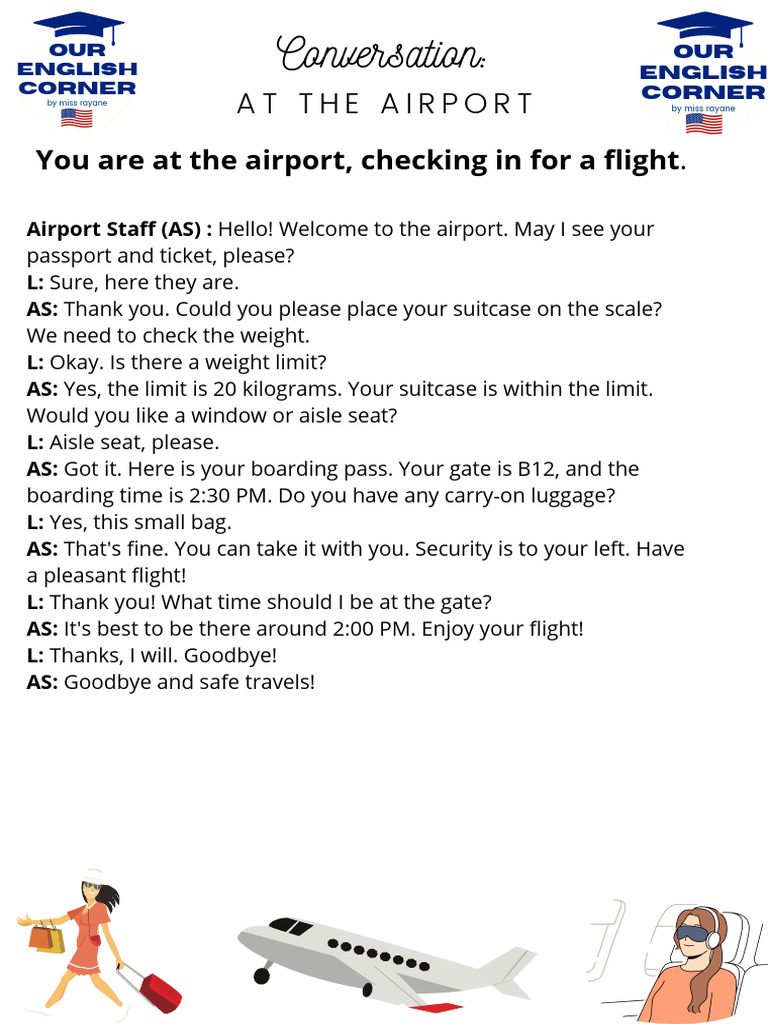 OUR ENGLISH CORNER
by miss rayane

Conversation:
AT THE AIRPORT

OUR ENGLISH CORNER
by miss rayane

You are at the airport, checking in for a flight.

Airport Staff (AS) : Hello! Welcome to the airport. May I see your passport and ticket, please?
L: Sure, here they are.
AS: Thank you. Could you please place your suitcase on the scale? We need to check the weight.
L: Okay. Is there a weight limit?
AS: Yes, the limit is 20 kilograms. Your suitcase is within the limit. Would you like a window or aisle seat?
L: Aisle seat, please.
AS: Got it. Here is your boarding pass. Your gate is B12, and the boarding time is 2:30 PM. Do you have any carry-on luggage?
L: Yes, this small bag.
AS: That's fine. You can take it with you. Security is to your left. Have a pleasant flight!
L: Thank you! What time should I be at the gate?
AS: It's best to be there around 2:00 PM. Enjoy your flight!
L: Thanks, I will. Goodbye!
AS: Goodbye and safe travels!